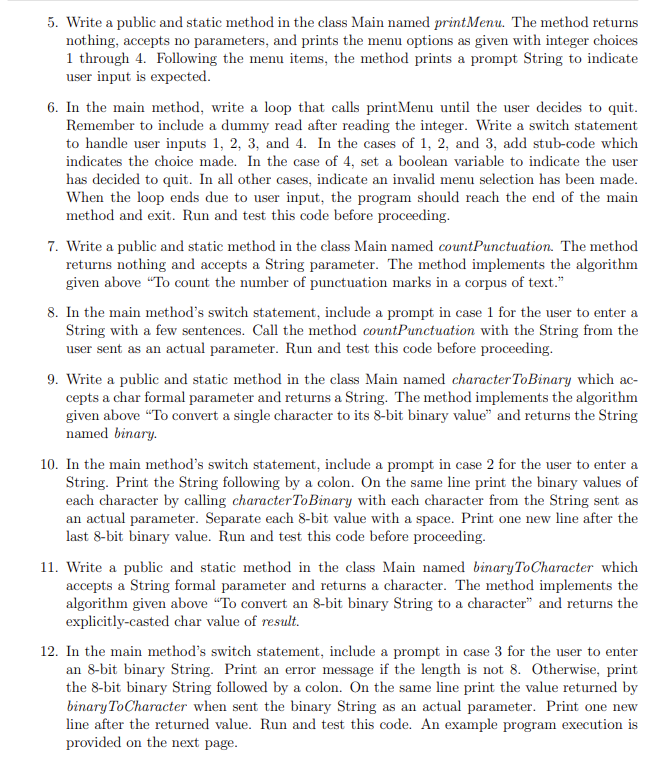 5. Write a public and static method in the class Main named printMenu. The method returns nothing, accepts no parameters, and prints the menu options as given with integer choices 1 through 4. Following the menu items, the method prints a prompt String to indicate user input is expected.

6. In the main method, write a loop that calls printMenu until the user decides to quit. Remember to include a dummy read after reading the integer. Write a switch statement to handle user inputs 1, 2, 3, and 4. In the cases of 1, 2, and 3, add stub-code which indicates the choice made. In the case of 4, set a boolean variable to indicate the user has decided to quit. In all other cases, indicate an invalid menu selection has been made. When the loop ends due to user input, the program should reach the end of the main method and exit. Run and test this code before proceeding.

7. Write a public and static method in the class Main named countPunctuation. The method returns nothing and accepts a String parameter. The method implements the algorithm given above "To count the number of punctuation marks in a corpus of text."

8. In the main method's switch statement, include a prompt in case 1 for the user to enter a String with a few sentences. Call the method countPunctuation with the String from the user sent as an actual parameter. Run and test this code before proceeding.

9. Write a public and static method in the class Main named characterToBinary which accepts a char formal parameter and returns a String. The method implements the algorithm given above "To convert a single character to its 8-bit binary value" and returns the String named binary.

10. In the main method's switch statement, include a prompt in case 2 for the user to enter a String. Print the String following by a colon. On the same line print the binary values of each character by calling characterToBinary with each character from the String sent as an actual parameter. Separate each 8-bit value with a space. Print one new line after the last 8-bit binary value. Run and test this code before proceeding.

11. Write a public and static method in the class Main named binaryToCharacter which accepts a String formal parameter and returns a character. The method implements the algorithm given above "To convert an 8-bit binary String to a character" and returns the explicitly-casted char value of result.

12. In the main method's switch statement, include a prompt in case 3 for the user to enter an 8-bit binary String. Print an error message if the length is not 8. Otherwise, print the 8-bit binary String followed by a colon. On the same line print the value returned by binaryToCharacter when sent the binary String as an actual parameter. Print one new line after the returned value. Run and test this code. An example program execution is provided on the next page.